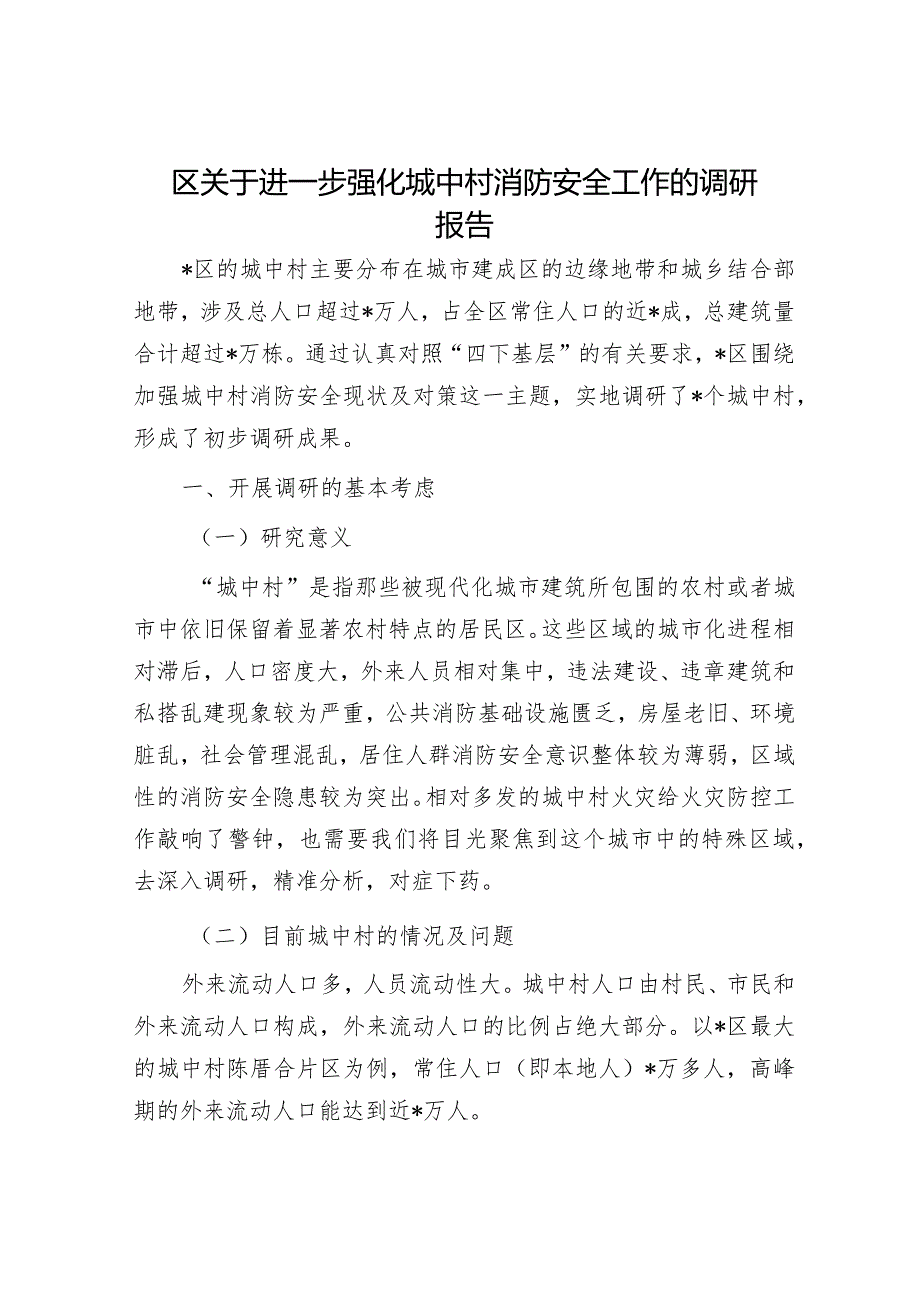 区关于进一步强化城中村消防安全工作的调研报告

*区的城中村主要分布在城市建成区的边缘地带和城乡结合部地带，涉及总人口超过*万人，占全区常住人口的近*成，总建筑量合计超过*万栋。通过认真对照“四下基层”的有关要求，*区围绕加强城中村消防安全现状及对策这一主题，实地调研了*个城中村，形成了初步调研成果。

一、开展调研的基本考虑

（一）研究意义

“城中村”是指那些被现代化城市建筑所包围的农村或者城市中依旧保留着显著农村特点的居民区。这些区域的城市化进程相对滞后，人口密度大，外来人员相对集中，违法建设、违章建筑和私搭乱建现象较为严重，公共消防基础设施匮乏，房屋老旧、环境脏乱，社会管理混乱，居住人群消防安全意识整体较为薄弱，区域性的消防安全隐患较为突出。相对多发的城中村火灾给火灾防控工作敲响了警钟，也需要我们将目光聚焦到这个城市中的特殊区域，去深入调研，精准分析，对症下药。

（二）目前城中村的情况及问题

外来流动人口多，人员流动性大。城中村人口由村民、市民和外来流动人口构成，外来流动人口的比例占绝大部分。以*区最大的城中村陈厝合片区为例，常住人口（即本地人）*万多人，高峰期的外来流动人口能达到近*万人。